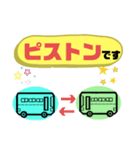 ピストンです